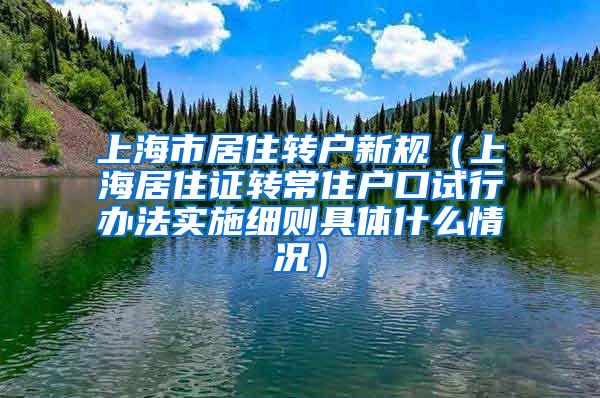 上海市居住转户新规（上海居住证转常住户口试行办法实施细则具体什么情况）